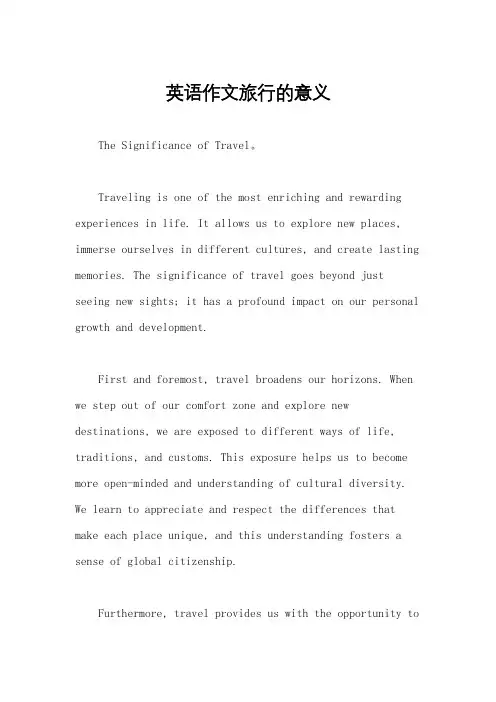 英语作文旅行的意义

The Significance of Travel。

Traveling is one of the most enriching and rewarding experiences in life. It allows us to explore new places, immerse ourselves in different cultures, and create lasting memories. The significance of travel goes beyond just seeing new sights; it has a profound impact on our personal growth and development.

First and foremost, travel broadens our horizons. When we step out of our comfort zone and explore new destinations, we are exposed to different ways of life, traditions, and customs. This exposure helps us to become more open-minded and understanding of cultural diversity. We learn to appreciate and respect the differences that make each place unique, and this understanding fosters a sense of global citizenship.

Furthermore, travel provides us with the opportunity to